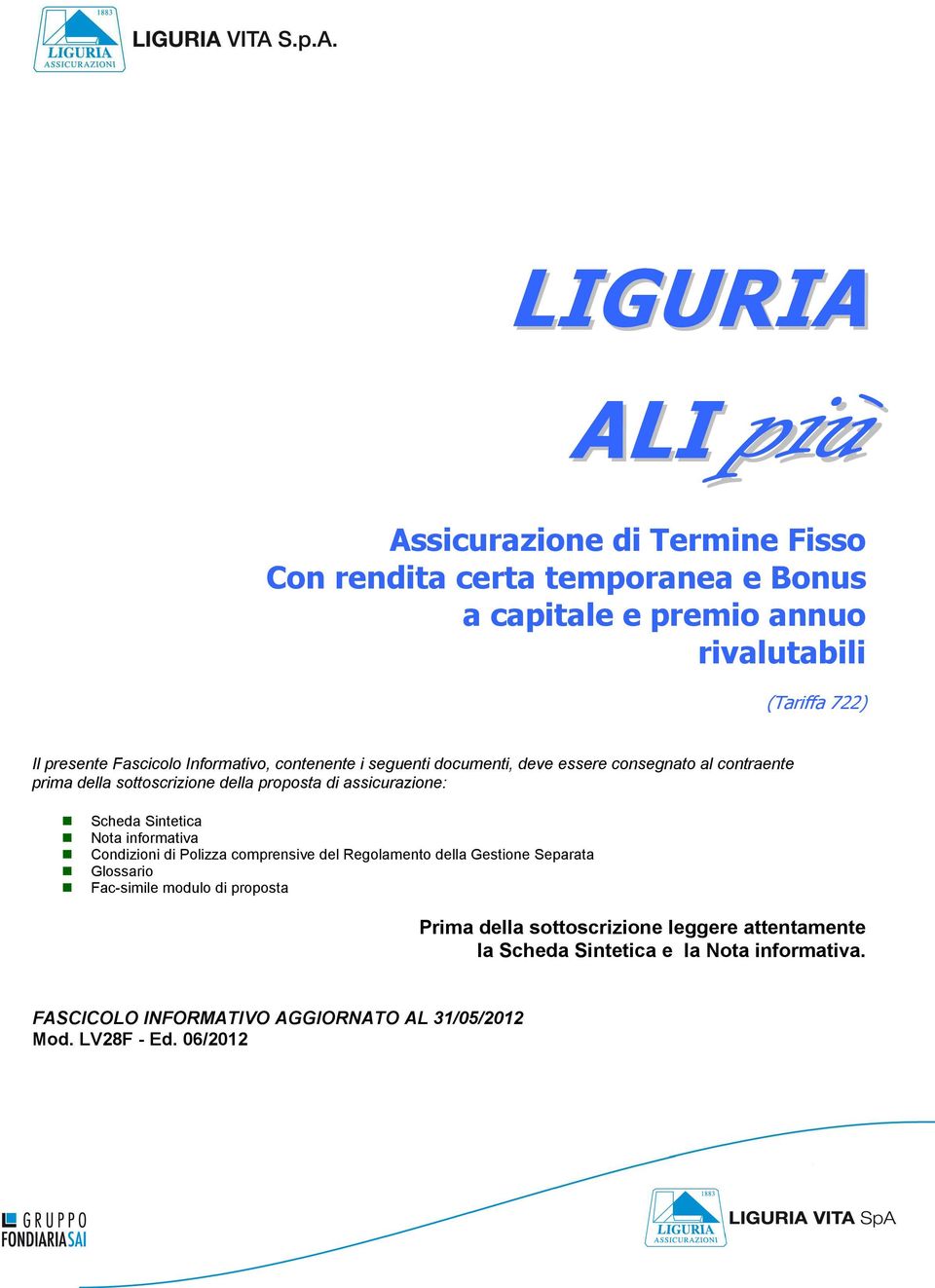 1883
LIGURIA
ASSICURAZIONI
LIGURIA VITA S.p.A.

LIGURIA

ALI più

Assicurazione di Termine Fisso
Con rendita certa temporanea e Bonus
a capitale e premio annuo
rivalutabili

(Tariffa 722)

Il presente Fascicolo Informativo, contenente i seguenti documenti, deve essere consegnato al contraente prima della sottoscrizione della proposta di assicurazione:

Scheda Sintetica
Nota informativa
Condizioni di Polizza comprensive del Regolamento della Gestione Separata
Glossario
Fac-simile modulo di proposta

Prima della sottoscrizione leggere attentamente
la Scheda Sintetica e la Nota informativa.

FASCICOLO INFORMATIVO AGGIORNATO AL 31/05/2012
Mod. LV28F - Ed. 06/2012

GRUPPO
FONDIARIASAI

1883
LIGURIA
ASSICURAZIONI
LIGURIA VITA SpA